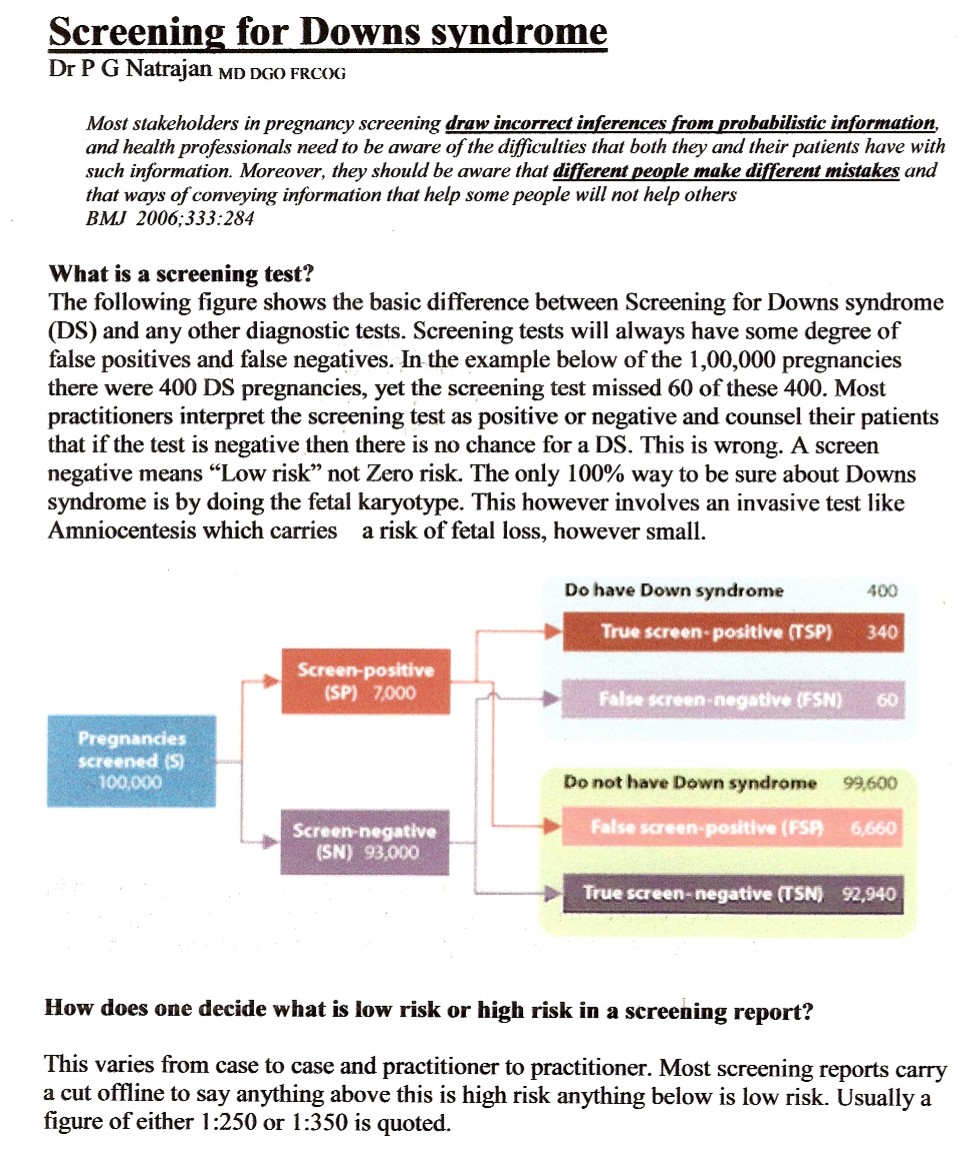 Screening for Downs syndrome
Dr P G Natrajan MD DGO FRCOG

Most stakeholders in pregnancy screening draw incorrect inferences from probabilistic information, and health professionals need to be aware of the difficulties that both they and their patients have with such information. Moreover, they should be aware that different people make different mistakes and that ways of conveying information that help some people will not help others
BMJ 2006;333:284

What is a screening test?
The following figure shows the basic difference between Screening for Downs syndrome (DS) and any other diagnostic tests. Screening tests will always have some degree of false positives and false negatives. In the example below of the 1,00,000 pregnancies there were 400 DS pregnancies, yet the screening test missed 60 of these 400. Most practitioners interpret the screening test as positive or negative and counsel their patients that if the test is negative then there is no chance for a DS. This is wrong. A screen negative means "Low risk" not Zero risk. The only 100% way to be sure about Downs syndrome is by doing the fetal karyotype. This however involves an invasive test like Amniocentesis which carries a risk of fetal loss, however small.

Pregnancies screened (S) 100,000

Screen-positive (SP) 7,000

Screen-negative (SN) 93,000

Do have Down syndrome 400

True screen-positive (TSP) 340

False screen-negative (FSN) 60

Do not have Down syndrome 99,600

False screen-positive (FSP) 6,660

True screen-negative (TSN) 92,940

How does one decide what is low risk or high risk in a screening report?

This varies from case to case and practitioner to practitioner. Most screening reports carry a cut offline to say anything above this is high risk anything below is low risk. Usually a figure of either 1:250 or 1:350 is quoted.